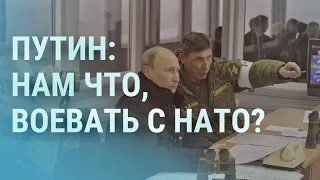 ПУТИН:
НАМ ЧТО,
ВОЕВАТЬ С НАТО?